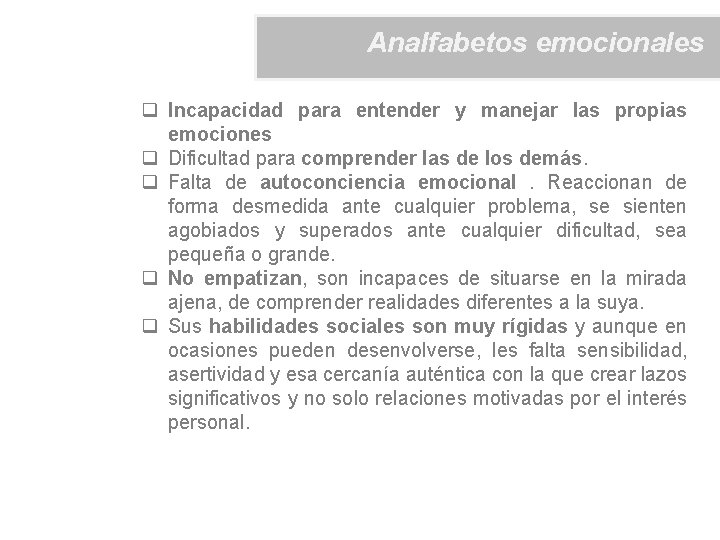 Analfabetos emocionales

❑ Incapacidad para entender y manejar las propias emociones
❑ Dificultad para comprender las de los demás.
❑ Falta de autoconciencia emocional . Reaccionan de forma desmedida ante cualquier problema, se sienten agobiados y superados ante cualquier dificultad, sea pequeña o grande.
❑ No empatizan, son incapaces de situarse en la mirada ajena, de comprender realidades diferentes a la suya.
❑ Sus habilidades sociales son muy rígidas y aunque en ocasiones pueden desenvolverse, les falta sensibilidad, asertividad y esa cercanía auténtica con la que crear lazos significativos y no solo relaciones motivadas por el interés personal.